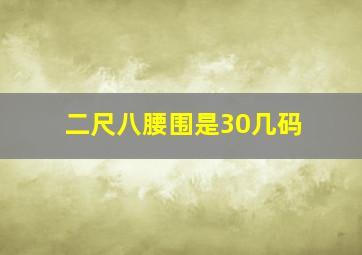 二尺八腰围是30几码